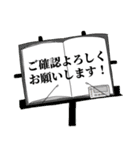 ご確認よろしく
お願いします！